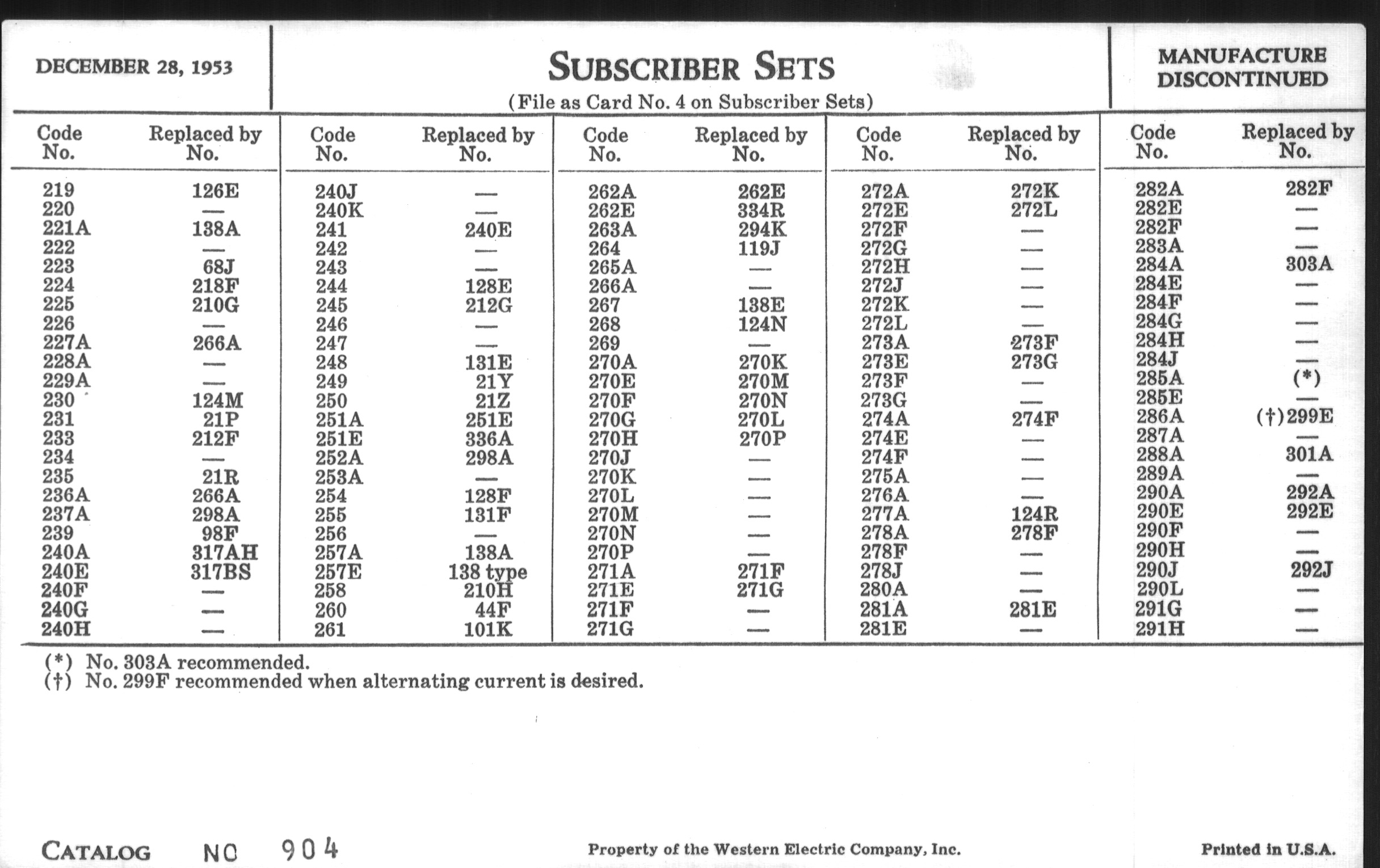 DECEMBER 28, 1953

SUBSCRIBER SETS
(File as Card No. 4 on Subscriber Sets)

MANUFACTURE DISCONTINUED

| Code No. | Replaced by No. |
|---|---|
| 219 | 126E |
| 220 | — |
| 221A | 138A |
| 222 | — |
| 223 | 68J |
| 224 | 218F |
| 225 | 210G |
| 226 | — |
| 227A | 266A |
| 228A | — |
| 229A | — |
| 230 | 124M |
| 231 | 21P |
| 233 | 212F |
| 234 | — |
| 235 | 21R |
| 236A | 266A |
| 237A | 298A |
| 239 | 98F |
| 240A | 317AH |
| 240E | 317BS |
| 240F | — |
| 240G | — |
| 240H | — |

| Code No. | Replaced by No. |
|---|---|
| 240J | — |
| 240K | — |
| 241 | 240E |
| 242 | — |
| 243 | — |
| 244 | 128E |
| 245 | 212G |
| 246 | — |
| 247 | — |
| 248 | 131E |
| 249 | 21Y |
| 250 | 21Z |
| 251A | 251E |
| 251E | 336A |
| 252A | 298A |
| 253A | — |
| 254 | 128F |
| 255 | 131F |
| 256 | — |
| 257A | 138A |
| 257E | 138 type |
| 258 | 210H |
| 260 | 44F |
| 261 | 101K |

| Code No. | Replaced by No. |
|---|---|
| 262A | 262E |
| 262E | 334R |
| 263A | 294K |
| 264 | 119J |
| 265A | — |
| 266A | — |
| 267 | 138E |
| 268 | 124N |
| 269 | — |
| 270A | 270K |
| 270E | 270M |
| 270F | 270N |
| 270G | 270L |
| 270H | 270P |
| 270J | — |
| 270K | — |
| 270L | — |
| 270M | — |
| 270N | — |
| 270P | — |
| 271A | 271F |
| 271E | 271G |
| 271F | — |
| 271G | — |

| Code No. | Replaced by No. |
|---|---|
| 272A | 272K |
| 272E | 272L |
| 272F | — |
| 272G | — |
| 272H | — |
| 272J | — |
| 272K | — |
| 272L | — |
| 273A | 273F |
| 273E | 273G |
| 273F | — |
| 273G | — |
| 274A | 274F |
| 274E | — |
| 274F | — |
| 275A | — |
| 276A | — |
| 277A | 124R |
| 278A | 278F |
| 278F | — |
| 278J | — |
| 280A | — |
| 281A | 281E |
| 281E | — |

| Code No. | Replaced by No. |
|---|---|
| 282A | 282F |
| 282E | — |
| 282F | — |
| 283A | — |
| 284A | 303A |
| 284E | — |
| 284F | — |
| 284G | — |
| 284H | — |
| 284J | — |
| 285A | (*) |
| 285E | — |
| 286A | (†)299E |
| 287A | — |
| 288A | 301A |
| 289A | — |
| 290A | 292A |
| 290E | 292E |
| 290F | — |
| 290H | — |
| 290J | 292J |
| 290L | — |
| 291G | — |
| 291H | — |

(*) No. 303A recommended.
(†) No. 299F recommended when alternating current is desired.

CATALOG NO 904

Property of the Western Electric Company, Inc.

Printed in U.S.A.